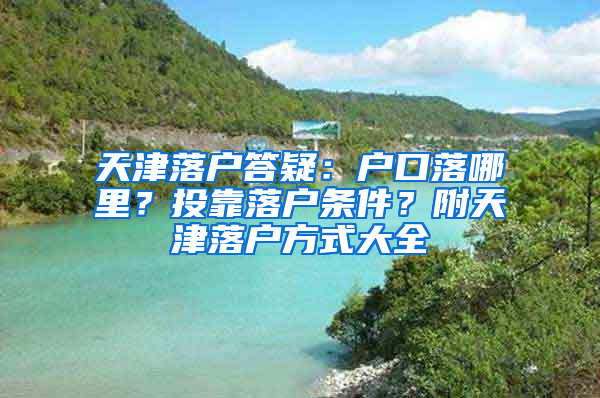 天津落户答疑：户口落哪里？投靠落户条件？附天津落户方式大全